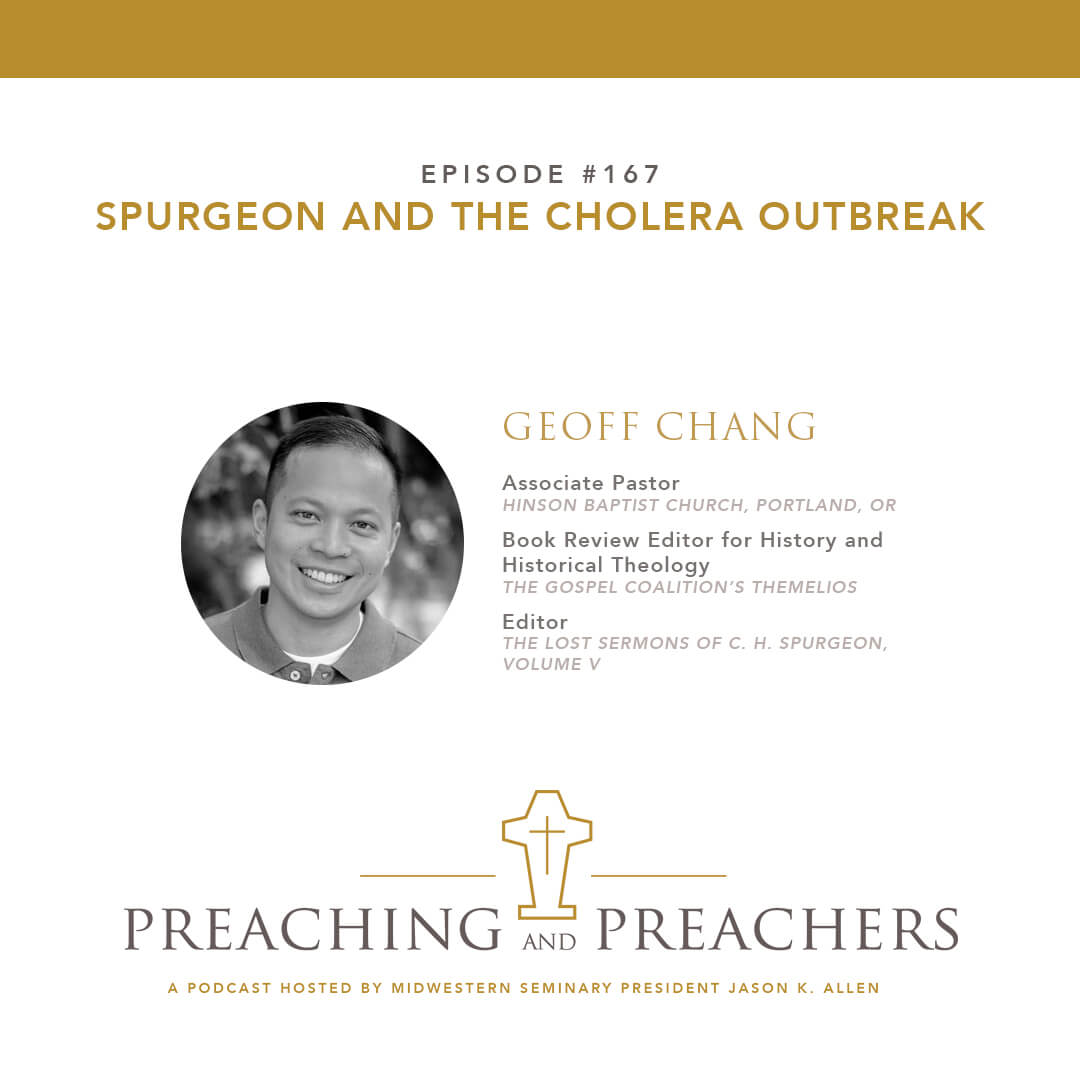 EPISODE #167
SPURGEON AND THE CHOLERA OUTBREAK

GEOFF CHANG

Associate Pastor
HINSON BAPTIST CHURCH, PORTLAND, OR

Book Review Editor for History and Historical Theology
THE GOSPEL COALITION'S THEMELIOS

Editor
THE LOST SERMONS OF C. H. SPURGEON, VOLUME V

PREACHING AND PREACHERS

A PODCAST HOSTED BY MIDWESTERN SEMINARY PRESIDENT JASON K. ALLEN